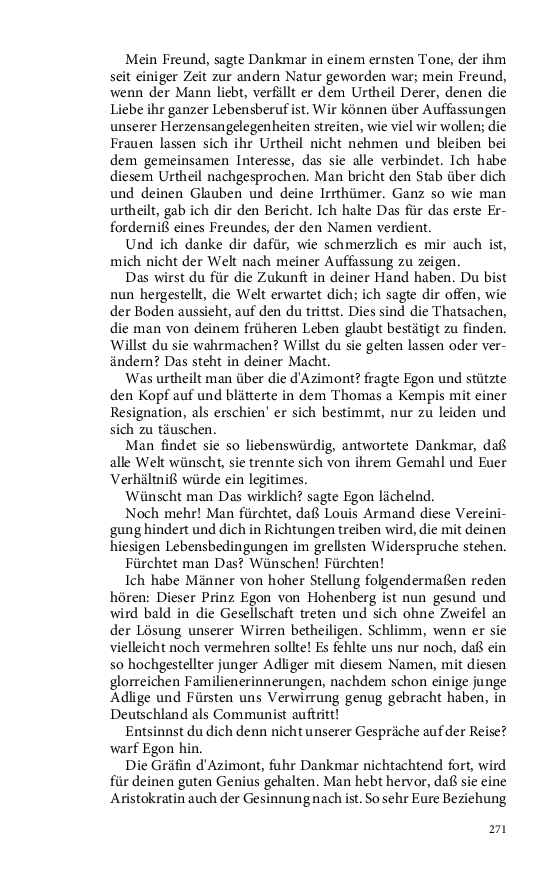 Mein Freund, sagte Dankmar in einem ernsten Tone, der ihm seit einiger Zeit zur andern Natur geworden war; mein Freund, wenn der Mann liebt, verfällt er dem Urtheil Derer, denen die Liebe ihr ganzer Lebensberuf ist. Wir können über Auffassungen unserer Herzensangelegenheiten streiten, wie viel wir wollen; die Frauen lassen sich ihr Urtheil nicht nehmen und bleiben bei dem gemeinsamen Interesse, das sie alle verbindet. Ich habe diesem Urtheil nachgesprochen. Man bricht den Stab über dich und deinen Glauben und deine Irrthümer. Ganz so wie man urtheilt, gab ich dir den Bericht. Ich halte Das für das erste Erforderniß eines Freundes, der den Namen verdient.

Und ich danke dir dafür, wie schmerzlich es mir auch ist, mich nicht der Welt nach meiner Auffassung zu zeigen.

Das wirst du für die Zukunft in deiner Hand haben. Du bist nun hergestellt, die Welt erwartet dich; ich sagte dir offen, wie der Boden aussieht, auf den du trittst. Dies sind die Thatsachen, die man von deinem früheren Leben glaubt bestätigt zu finden. Willst du sie wahrmachen? Willst du sie gelten lassen oder verändern? Das steht in deiner Macht.

Was urtheilt man über die d'Azimont? fragte Egon und stützte den Kopf auf und blätterte in dem Thomas a Kempis mit einer Resignation, als erschien' er sich bestimmt, nur zu leiden und sich zu täuschen.

Man findet sie so liebenswürdig, antwortete Dankmar, daß alle Welt wünscht, sie trennte sich von ihrem Gemahl und Euer Verhältniß würde ein legitimes.

Wünscht man Das wirklich? sagte Egon lächelnd.

Noch mehr! Man fürchtet, daß Louis Armand diese Vereinigung hindert und dich in Richtungen treiben wird, die mit deinen hiesigen Lebensbedingungen im grellsten Widerspruche stehen.

Fürchtet man Das? Wünschen! Fürchten!

Ich habe Männer von hoher Stellung folgendermaßen reden hören: Dieser Prinz Egon von Hohenberg ist nun gesund und wird bald in die Gesellschaft treten und sich ohne Zweifel an der Lösung unserer Wirren betheiligen. Schlimm, wenn er sie vielleicht noch vermehren sollte! Es fehlte uns nur noch, daß ein so hochgestellter junger Adliger mit diesem Namen, mit diesen glorreichen Familienerinnerungen, nachdem schon einige junge Adlige und Fürsten uns Verwirrung genug gebracht haben, in Deutschland als Communist auftritt!

Entsinnst du dich denn nicht unserer Gespräche auf der Reise? warf Egon hin.

Die Gräfin d'Azimont, fuhr Dankmar nichtachtend fort, wird für deinen guten Genius gehalten. Man hebt hervor, daß sie eine Aristokratin auch der Gesinnung nach ist. So sehr Eure Beziehung

271